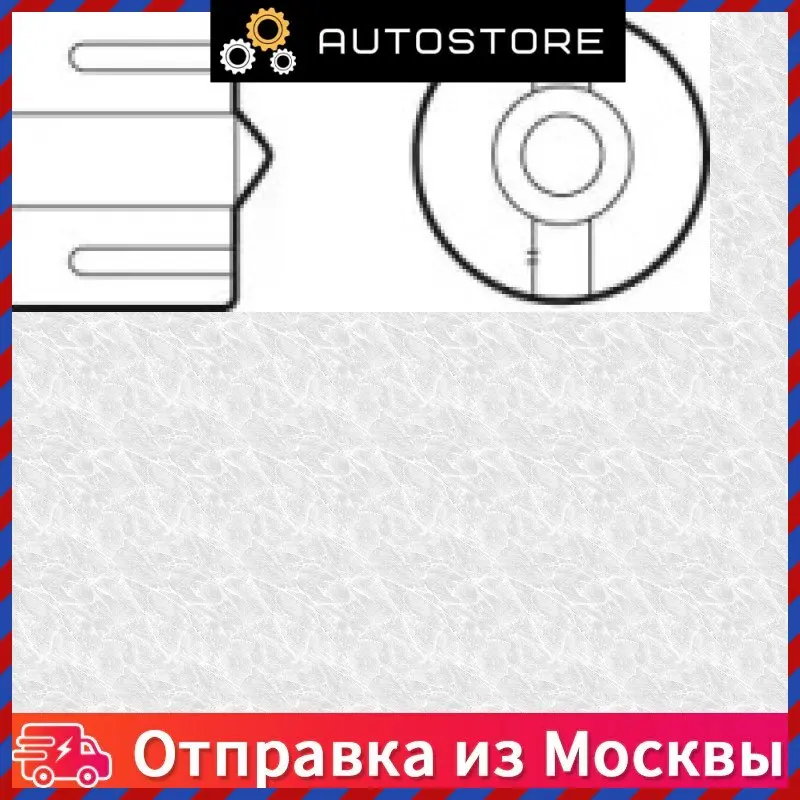 AUTOSTORE

Отправка из Москвы